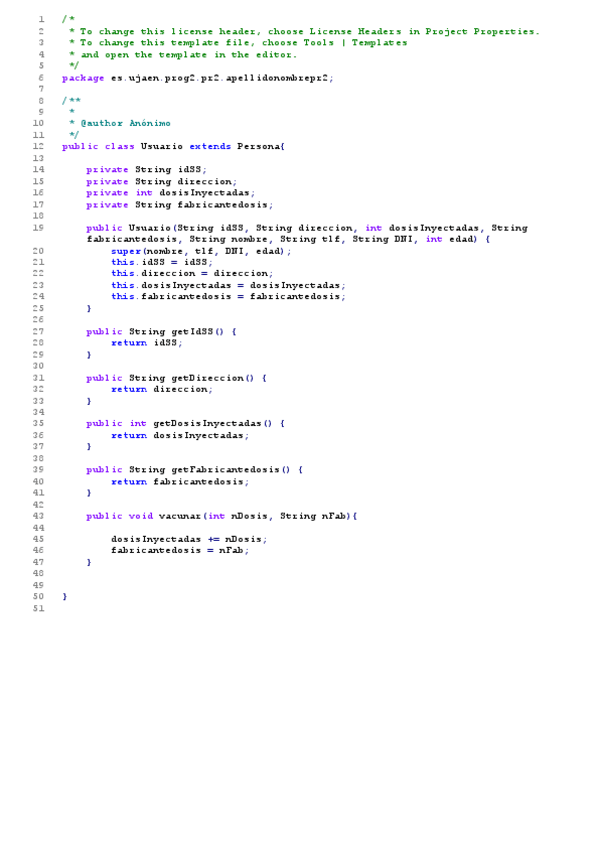 1 /*
2 * To change this license header, choose License Headers in Project Properties.
3 * To change this template file, choose Tools | Templates
4 * and open the template in the editor.
5 */
6 package es.ujaen.prog2.pr2.apellidonombrepr2;
7
8 /**
9 *
10 * @author Anónimo
11 */
12 public class Usuario extends Persona{
13
14 private String idSS;
15 private String direccion;
16 private int dosisInyectadas;
17 private String fabricantedosis;
18
19 public Usuario(String idSS, String direccion, int dosisInyectadas, String fabricantedosis, String nombre, String tlf, String DNI, int edad) {
20 super(nombre, tlf, DNI, edad);
21 this.idSS = idSS;
22 this.direccion = direccion;
23 this.dosisInyectadas = dosisInyectadas;
24 this.fabricantedosis = fabricantedosis;
25 }
26
27 public String getIdSS() {
28 return idSS;
29 }
30
31 public String getDireccion() {
32 return direccion;
33 }
34
35 public int getDosisInyectadas() {
36 return dosisInyectadas;
37 }
38
39 public String getFabricantedosis() {
40 return fabricantedosis;
41 }
42
43 public void vacunar(int nDosis, String nFab){
44
45 dosisInyectadas += nDosis;
46 fabricantedosis = nFab;
47 }
48
49
50 }
51